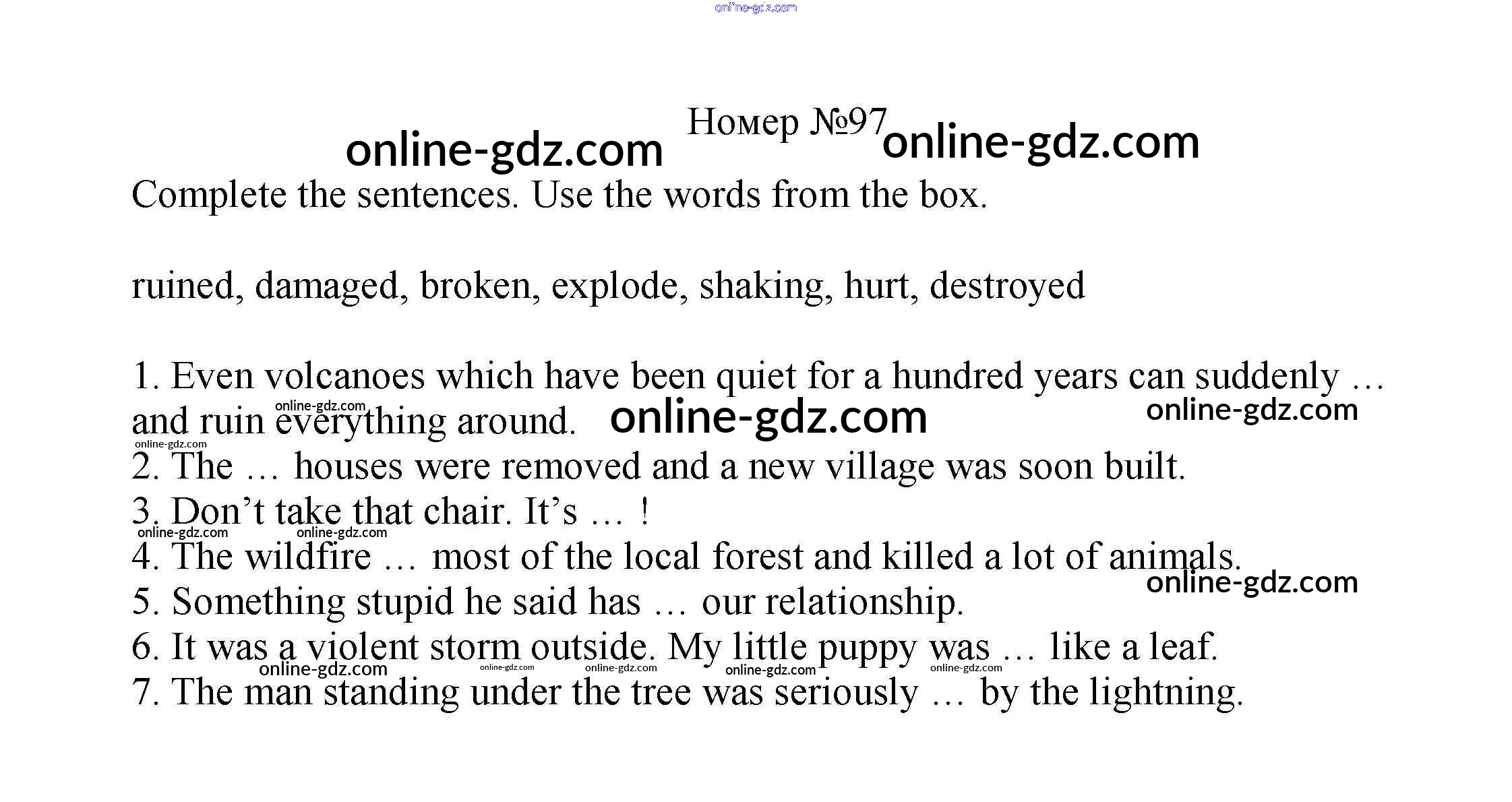 online-gdz.com

Номер №97

online-gdz.com online-gdz.com

Complete the sentences. Use the words from the box.

ruined, damaged, broken, explode, shaking, hurt, destroyed

1. Even volcanoes which have been quiet for a hundred years can suddenly … and ruin everything around.
online-gdz.com online-gdz.com online-gdz.com online-gdz.com
2. The … houses were removed and a new village was soon built.
3. Don’t take that chair. It’s … !
online-gdz.com online-gdz.com
4. The wildfire … most of the local forest and killed a lot of animals.
online-gdz.com
5. Something stupid he said has … our relationship.
6. It was a violent storm outside. My little puppy was … like a leaf.
online-gdz.com online-gdz.com online-gdz.com online-gdz.com online-gdz.com
7. The man standing under the tree was seriously … by the lightning.